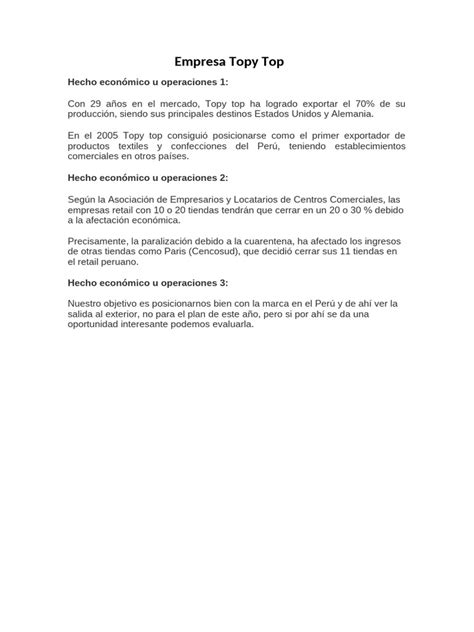 Empresa Topy Top

Hecho económico u operaciones 1:

Con 29 años en el mercado, Topy top ha logrado exportar el 70% de su producción, siendo sus principales destinos Estados Unidos y Alemania.

En el 2005 Topy top consiguió posicionarse como el primer exportador de productos textiles y confecciones del Perú, teniendo establecimientos comerciales en otros países.

Hecho económico u operaciones 2:

Según la Asociación de Empresarios y Locatarios de Centros Comerciales, las empresas retail con 10 o 20 tiendas tendrán que cerrar en un 20 o 30 % debido a la afectación económica.

Precisamente, la paralización debido a la cuarentena, ha afectado los ingresos de otras tiendas como Paris (Cencosud), que decidió cerrar sus 11 tiendas en el retail peruano.

Hecho económico u operaciones 3:

Nuestro objetivo es posicionarnos bien con la marca en el Perú y de ahí ver la salida al exterior, no para el plan de este año, pero si por ahí se da una oportunidad interesante podemos evaluarla.